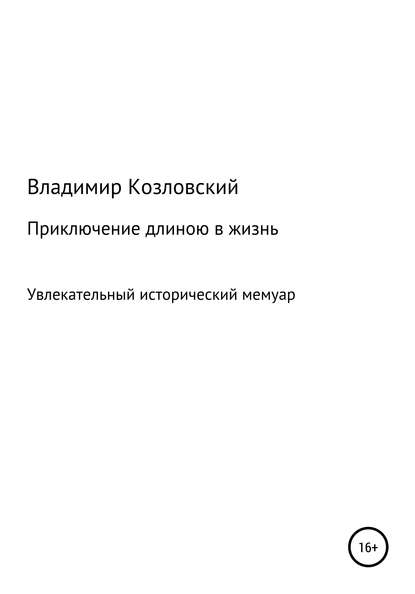 Владимир Козловский

Приключение длиною в жизнь

Увлекательный исторический мемуар

16+